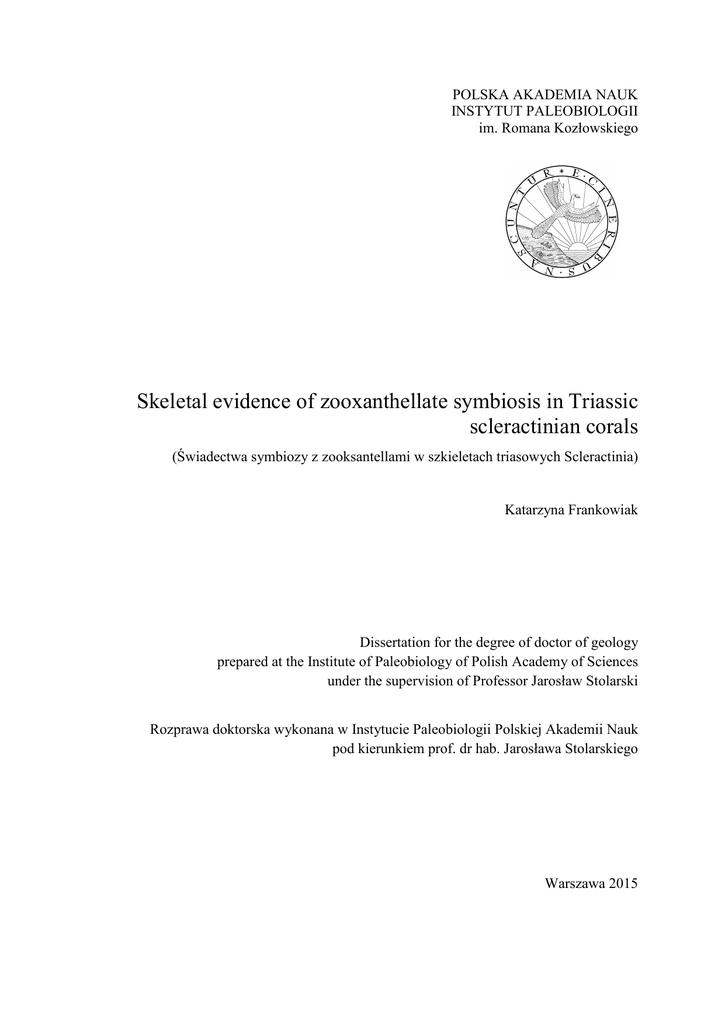 POLSKA AKADEMIA NAUK
INSTYTUT PALEOBIOLOGII
im. Romana Kozłowskiego

NASCUNTUR · E · CINERIBUS

Skeletal evidence of zooxanthellate symbiosis in Triassic scleractinian corals

(Świadectwa symbiozy z zooksantellami w szkieletach triasowych Scleractinia)

Katarzyna Frankowiak

Dissertation for the degree of doctor of geology
prepared at the Institute of Paleobiology of Polish Academy of Sciences
under the supervision of Professor Jarosław Stolarski

Rozprawa doktorska wykonana w Instytucie Paleobiologii Polskiej Akademii Nauk
pod kierunkiem prof. dr hab. Jarosława Stolarskiego

Warszawa 2015